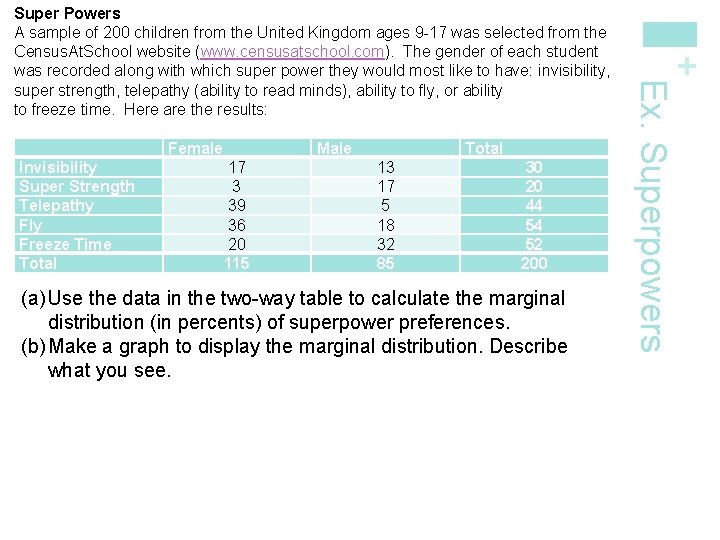 Super Powers
A sample of 200 children from the United Kingdom ages 9-17 was selected from the CensusAtSchool website (www.censusatschool.com). The gender of each student was recorded along with which super power they would most like to have: invisibility, super strength, telepathy (ability to read minds), ability to fly, or ability to freeze time. Here are the results:

| | Female | Male | Total |
|---|---|---|---|
| Invisibility | 17 | 13 | 30 |
| Super Strength | 3 | 17 | 20 |
| Telepathy | 39 | 5 | 44 |
| Fly | 36 | 18 | 54 |
| Freeze Time | 20 | 32 | 52 |
| Total | 115 | 85 | 200 |

(a) Use the data in the two-way table to calculate the marginal distribution (in percents) of superpower preferences.
(b) Make a graph to display the marginal distribution. Describe what you see.

+
Ex. Superpowers